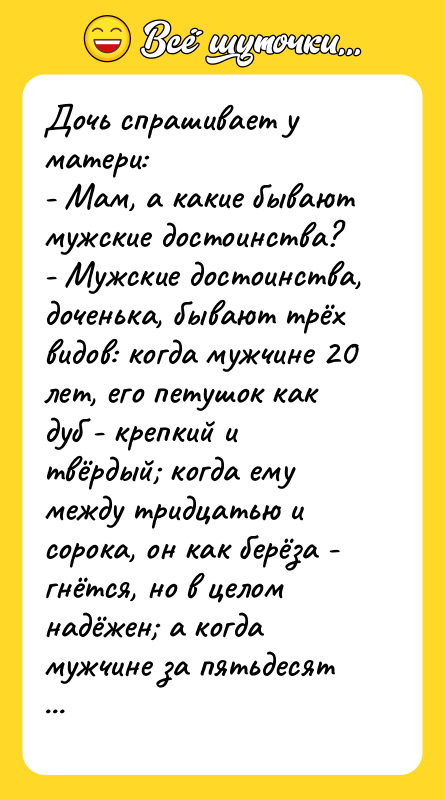 Всё шуточки...

Дочь спрашивает у матери:
- Мам, а какие бывают мужские достоинства?
- Мужские достоинства, доченька, бывают трёх видов: когда мужчине 20 лет, его петушок как дуб - крепкий и твёрдый; когда ему между тридцатью и сорока, он как берёза - гнётся, но в целом надёжен; а когда мужчине за пятьдесят ...